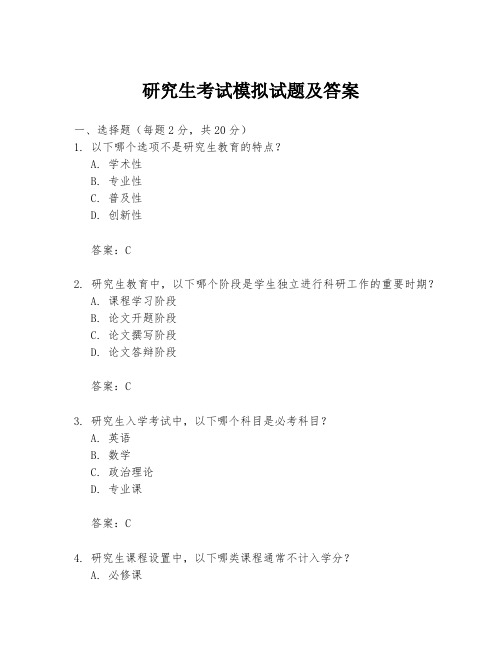 研究生考试模拟试题及答案

一、选择题（每题2分，共20分）
1. 以下哪个选项不是研究生教育的特点？
A. 学术性
B. 专业性
C. 普及性
D. 创新性

答案：C

2. 研究生教育中，以下哪个阶段是学生独立进行科研工作的重要时期？
A. 课程学习阶段
B. 论文开题阶段
C. 论文撰写阶段
D. 论文答辩阶段

答案：C

3. 研究生入学考试中，以下哪个科目是必考科目？
A. 英语
B. 数学
C. 政治理论
D. 专业课

答案：C

4. 研究生课程设置中，以下哪类课程通常不计入学分？
A. 必修课